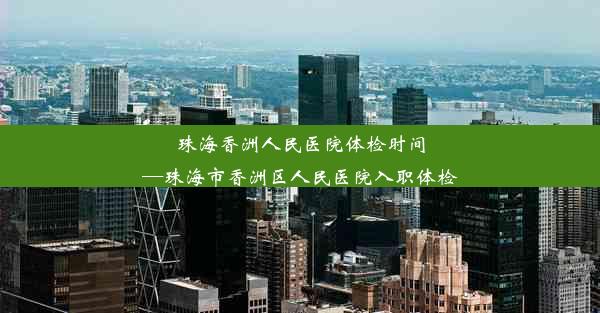 珠海香洲人民医院体检时间
—珠海市香洲区人民医院入职体检